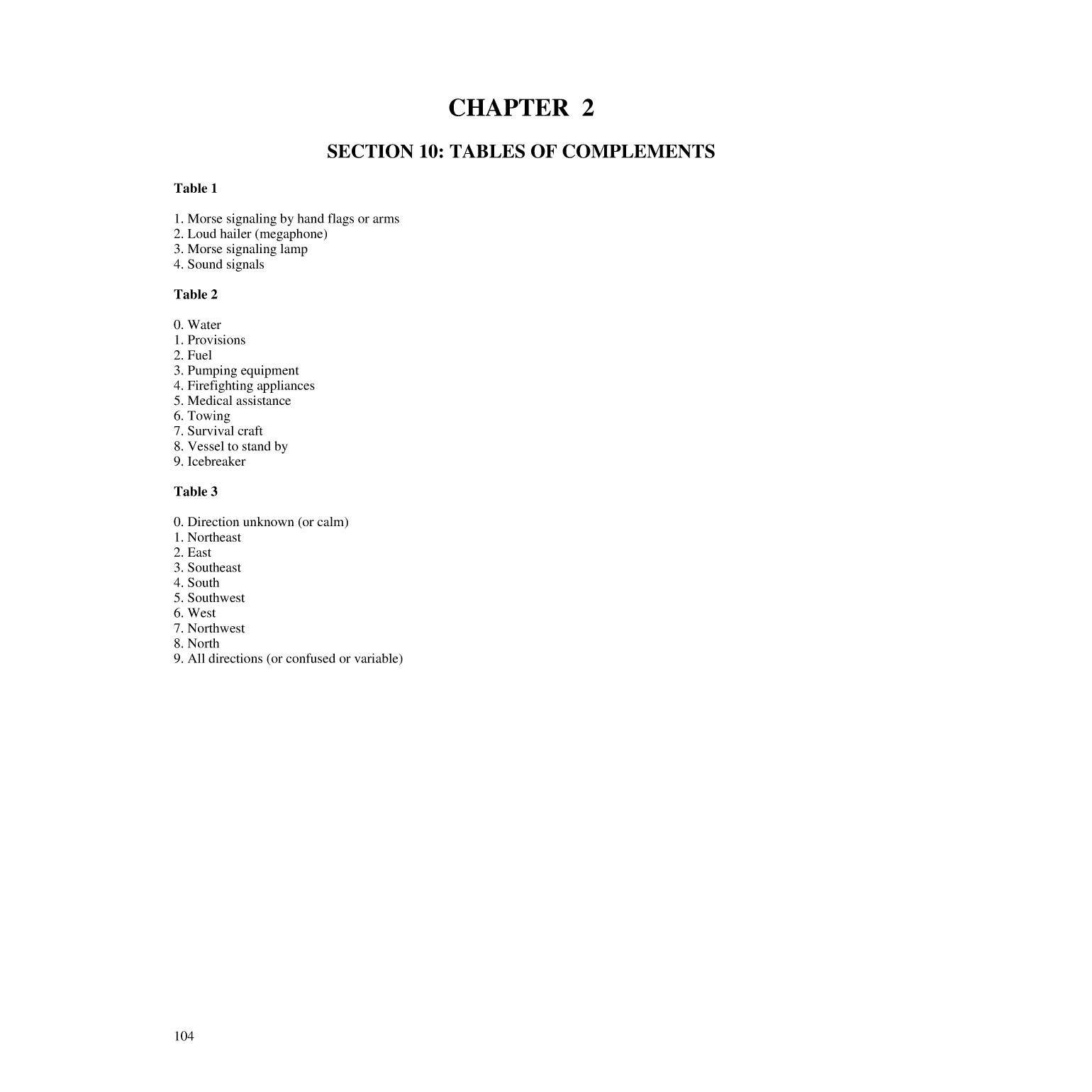 CHAPTER 2

SECTION 10: TABLES OF COMPLEMENTS

Table 1

1. Morse signaling by hand flags or arms
2. Loud hailer (megaphone)
3. Morse signaling lamp
4. Sound signals

Table 2

0. Water
1. Provisions
2. Fuel
3. Pumping equipment
4. Firefighting appliances
5. Medical assistance
6. Towing
7. Survival craft
8. Vessel to stand by
9. Icebreaker

Table 3

0. Direction unknown (or calm)
1. Northeast
2. East
3. Southeast
4. South
5. Southwest
6. West
7. Northwest
8. North
9. All directions (or confused or variable)

104